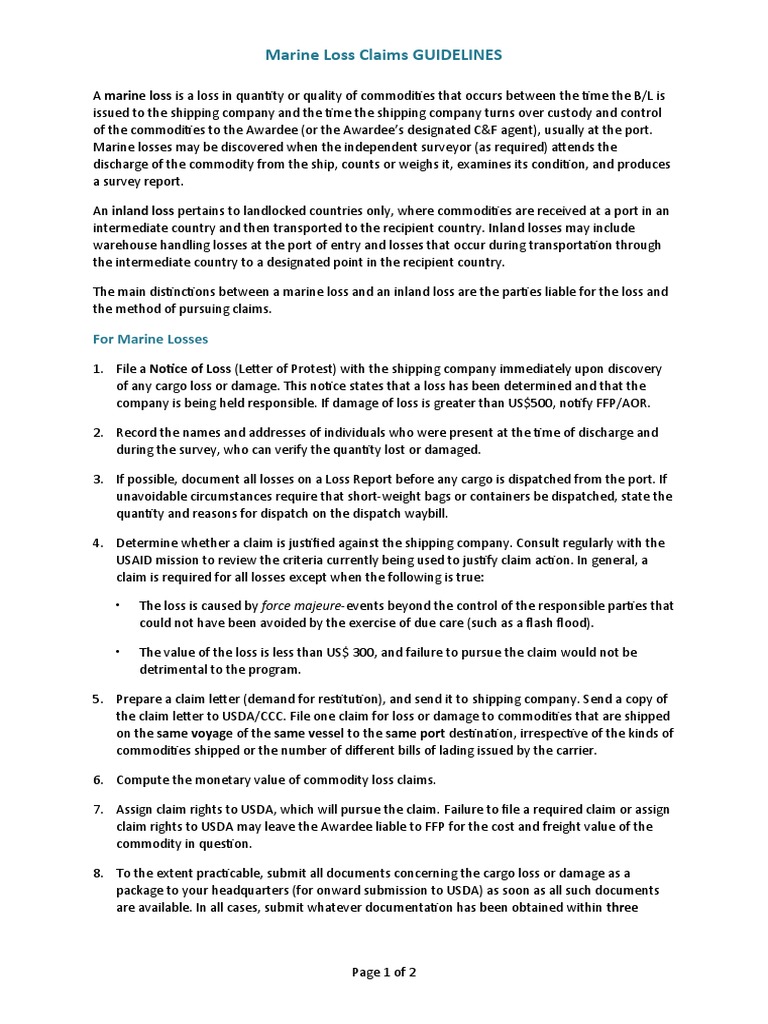 Marine Loss Claims GUIDELINES

A marine loss is a loss in quantity or quality of commodities that occurs between the time the B/L is issued to the shipping company and the time the shipping company turns over custody and control of the commodities to the Awardee (or the Awardee's designated C&F agent), usually at the port. Marine losses may be discovered when the independent surveyor (as required) attends the discharge of the commodity from the ship, counts or weighs it, examines its condition, and produces a survey report.

An inland loss pertains to landlocked countries only, where commodities are received at a port in an intermediate country and then transported to the recipient country. Inland losses may include warehouse handling losses at the port of entry and losses that occur during transportation through the intermediate country to a designated point in the recipient country.

The main distinctions between a marine loss and an inland loss are the parties liable for the loss and the method of pursuing claims.

For Marine Losses

1. File a Notice of Loss (Letter of Protest) with the shipping company immediately upon discovery of any cargo loss or damage. This notice states that a loss has been determined and that the company is being held responsible. If damage of loss is greater than US$500, notify FFP/AOR.

2. Record the names and addresses of individuals who were present at the time of discharge and during the survey, who can verify the quantity lost or damaged.

3. If possible, document all losses on a Loss Report before any cargo is dispatched from the port. If unavoidable circumstances require that short-weight bags or containers be dispatched, state the quantity and reasons for dispatch on the dispatch waybill.

4. Determine whether a claim is justified against the shipping company. Consult regularly with the USAID mission to review the criteria currently being used to justify claim action. In general, a claim is required for all losses except when the following is true:

• The loss is caused by force majeure-events beyond the control of the responsible parties that could not have been avoided by the exercise of due care (such as a flash flood).

• The value of the loss is less than US$ 300, and failure to pursue the claim would not be detrimental to the program.

5. Prepare a claim letter (demand for restitution), and send it to shipping company. Send a copy of the claim letter to USDA/CCC. File one claim for loss or damage to commodities that are shipped on the same voyage of the same vessel to the same port destination, irrespective of the kinds of commodities shipped or the number of different bills of lading issued by the carrier.

6. Compute the monetary value of commodity loss claims.

7. Assign claim rights to USDA, which will pursue the claim. Failure to file a required claim or assign claim rights to USDA may leave the Awardee liable to FFP for the cost and freight value of the commodity in question.

8. To the extent practicable, submit all documents concerning the cargo loss or damage as a package to your headquarters (for onward submission to USDA) as soon as all such documents are available. In all cases, submit whatever documentation has been obtained within three

Page 1 of 2